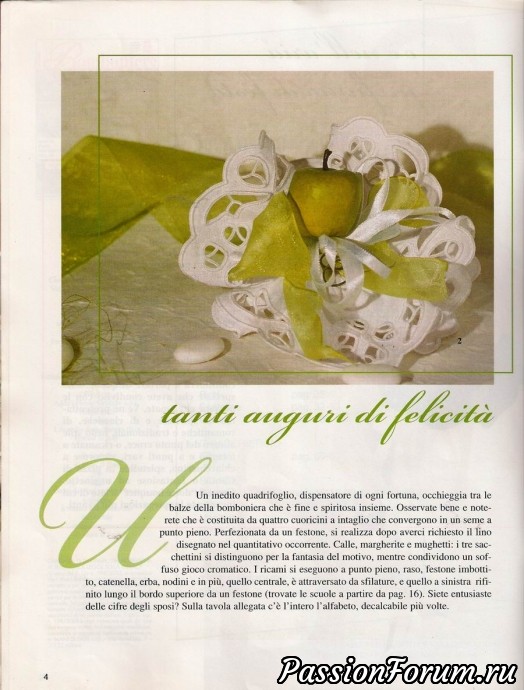 2

tanti auguri di felicità

Un inedito quadrifoglio, dispensatore di ogni fortuna, occhieggia tra le balze della bomboniera che è fine e spiritosa insieme. Osservate bene e noterete che è costituita da quattro cuoricini a intaglio che convergono in un seme a punto pieno. Perfezionata da un festone, si realizza dopo averci richiesto il lino disegnato nel quantitativo occorrente. Calle, margherite e mughetti: i tre sacchettini si distinguono per la fantasia del motivo, mentre condividono un soffuso gioco cromatico. I ricami si eseguono a punto pieno, raso, festone imbottito, catenella, erba, nodini e in più, quello centrale, è attraversato da sfilature, e quello a sinistra rifinito lungo il bordo superiore da un festone (trovate le scuole a partire da pag. 16). Siete entusiaste delle cifre degli sposi? Sulla tavola allegata c'è l'intero l'alfabeto, decalcabile più volte.

4

PassionForum.ru